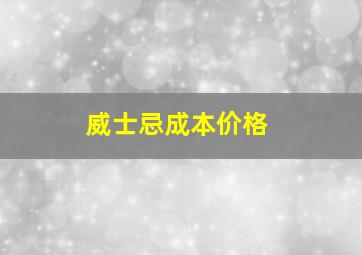 威士忌成本价格